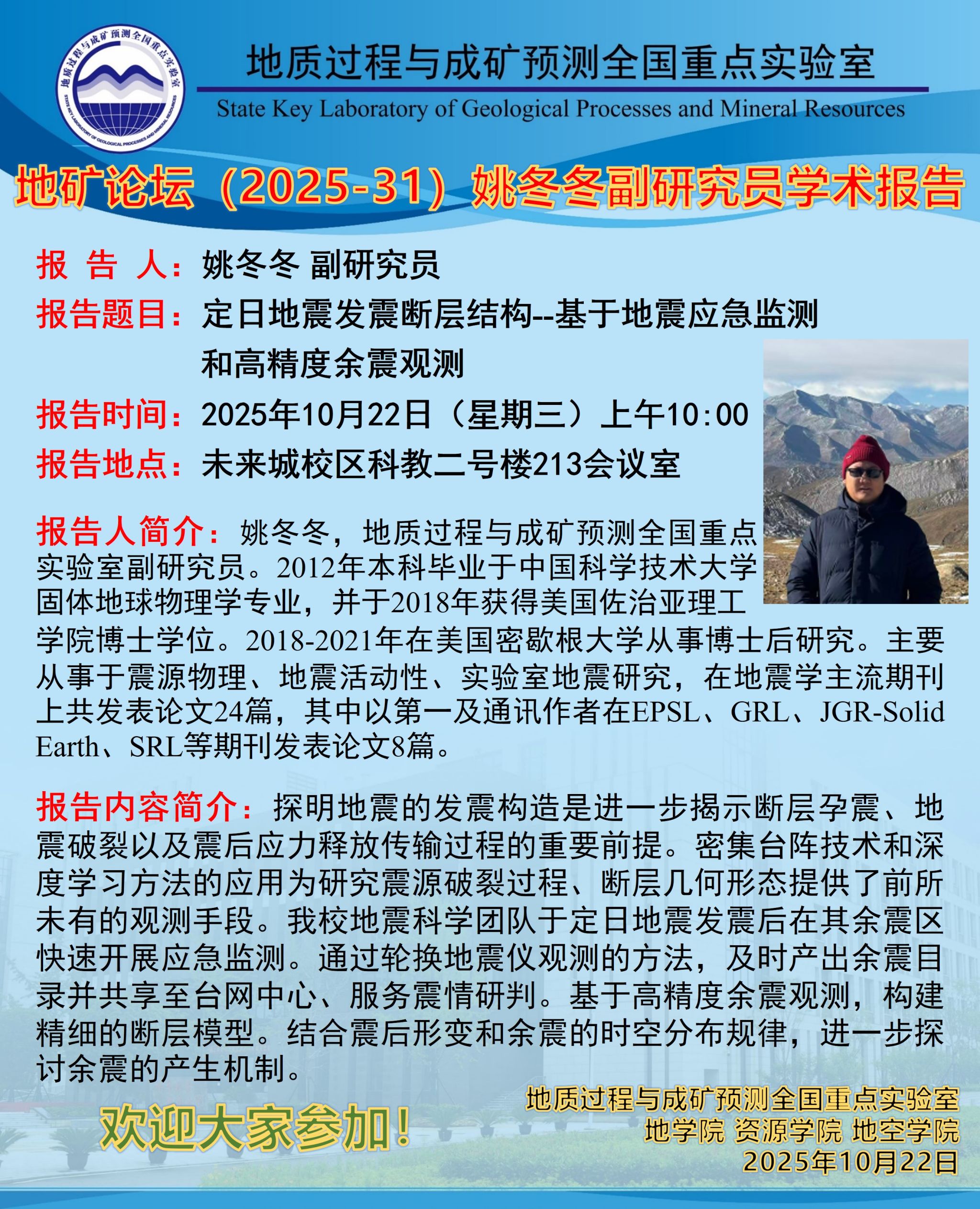 地质过程与成矿预测全国重点实验室
STATE KEY LABORATORY OF GEOLOGICAL PROCESSES AND MINERAL RESOURCES

地质过程与成矿预测全国重点实验室
State Key Laboratory of Geological Processes and Mineral Resources

地矿论坛（2025-31）姚冬冬副研究员学术报告

报 告 人：姚冬冬 副研究员
报告题目：定日地震发震断层结构--基于地震应急监测和高精度余震观测
报告时间：2025年10月22日（星期三）上午10:00
报告地点：未来城校区科教二号楼213会议室

报告人简介：姚冬冬，地质过程与成矿预测全国重点实验室副研究员。2012年本科毕业于中国科学技术大学固体地球物理学专业，并于2018年获得美国佐治亚理工学院博士学位。2018-2021年在美国密歇根大学从事博士后研究。主要从事于震源物理、地震活动性、实验室地震研究，在地震学主流期刊上共发表论文24篇，其中以第一及通讯作者在EPSL、GRL、JGR-Solid Earth、SRL等期刊发表论文8篇。

报告内容简介：探明地震的发震构造是进一步揭示断层孕震、地震破裂以及震后应力释放传输过程的重要前提。密集台阵技术和深度学习方法的应用为研究震源破裂过程、断层几何形态提供了前所未有的观测手段。我校地震科学团队于定日地震发震后在其余震区快速开展应急监测。通过轮换地震仪观测的方法，及时产出余震目录并共享至台网中心、服务震情研判。基于高精度余震观测，构建精细的断层模型。结合震后形变和余震的时空分布规律，进一步探讨余震的产生机制。

欢迎大家参加！

地质过程与成矿预测全国重点实验室
地学院 资源学院 地空学院
2025年10月22日